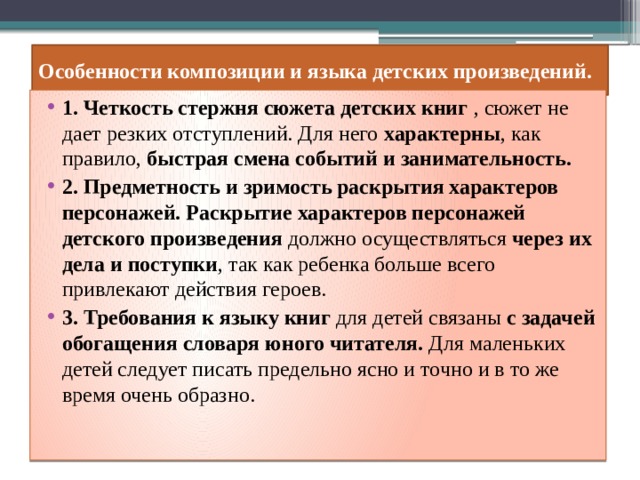 Особенности композиции и языка детских произведений.

• 1. Четкость стержня сюжета детских книг , сюжет не дает резких отступлений. Для него характерны, как правило, быстрая смена событий и занимательность.

• 2. Предметность и зримость раскрытия характеров персонажей. Раскрытие характеров персонажей детского произведения должно осуществляться через их дела и поступки, так как ребенка больше всего привлекают действия героев.

• 3. Требования к языку книг для детей связаны с задачей обогащения словаря юного читателя. Для маленьких детей следует писать предельно ясно и точно и в то же время очень образно.